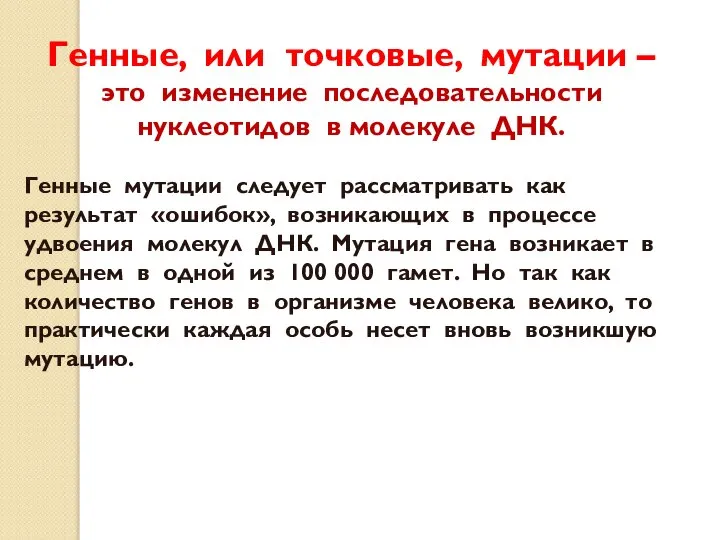 Генные, или точковые, мутации – это изменение последовательности нуклеотидов в молекуле ДНК.

Генные мутации следует рассматривать как результат «ошибок», возникающих в процессе удвоения молекул ДНК. Мутация гена возникает в среднем в одной из 100 000 гамет. Но так как количество генов в организме человека велико, то практически каждая особь несет вновь возникшую мутацию.